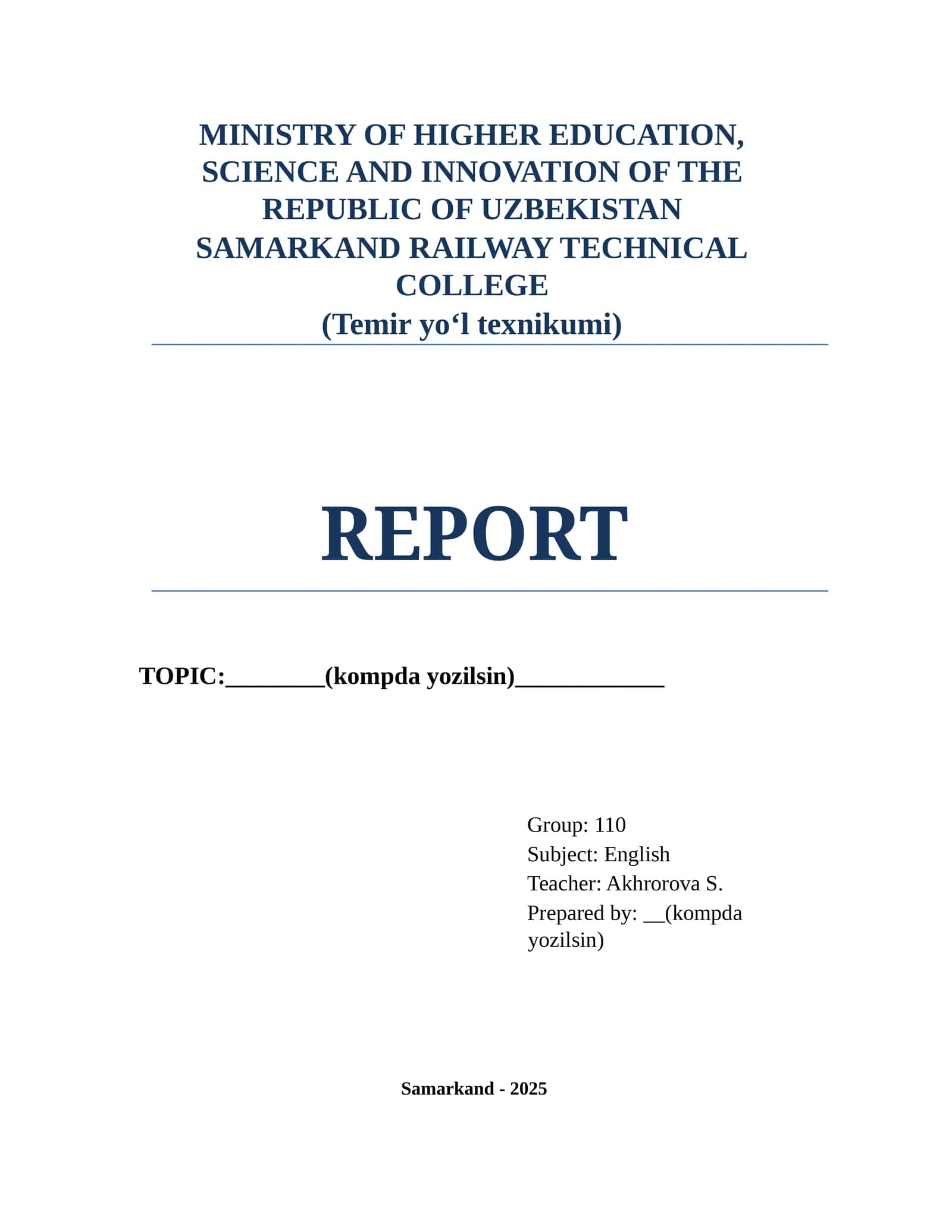 MINISTRY OF HIGHER EDUCATION, SCIENCE AND INNOVATION OF THE REPUBLIC OF UZBEKISTAN
SAMARKAND RAILWAY TECHNICAL COLLEGE
(Temir yo‘l texnikumi)

REPORT

TOPIC:________(kompda yozilsin)____________

Group: 110
Subject: English
Teacher: Akhrorova S.
Prepared by: __(kompda yozilsin)

Samarkand - 2025